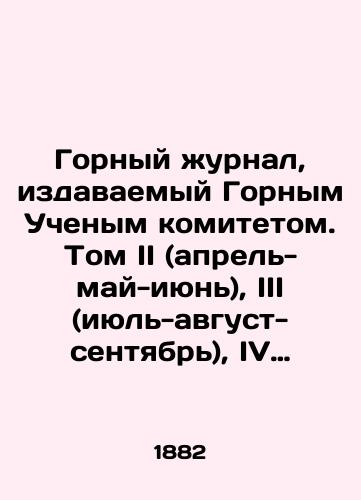 Горный журнал, издаваемый Горным Ученым комитетом. Том II (апрель-май-июнь), III (июль-август-сентябрь), IV…

1882